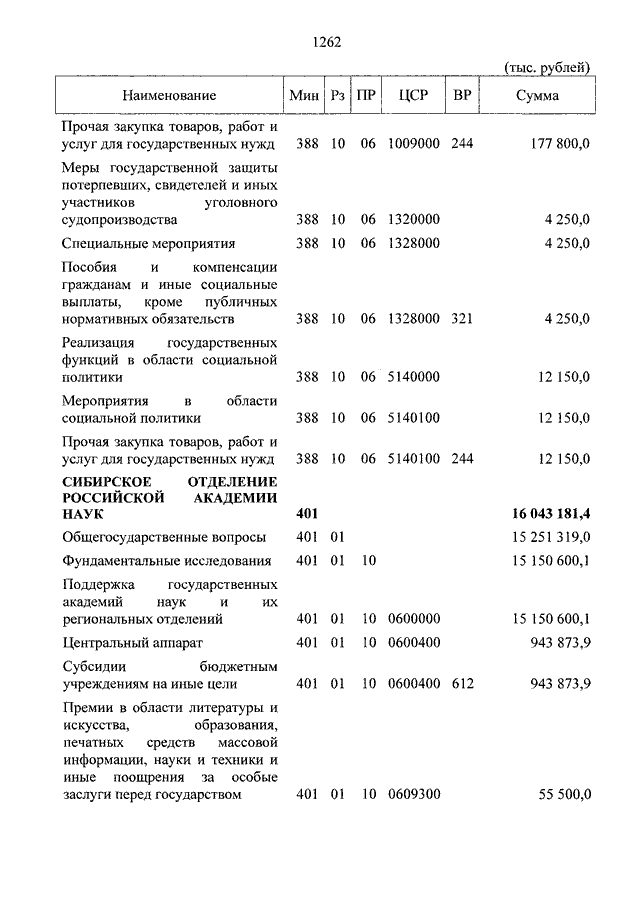 1262

(тыс. рублей)

| Наименование | Мин | Рз | ПР | ЦСР | ВР | Сумма |
|---|---|---|---|---|---|---|
| Прочая закупка товаров, работ и услуг для государственных нужд | 388 | 10 | 06 | 1009000 | 244 | 177 800,0 |
| Меры государственной защиты потерпевших, свидетелей и иных участников уголовного судопроизводства | 388 | 10 | 06 | 1320000 | | 4 250,0 |
| Специальные мероприятия | 388 | 10 | 06 | 1328000 | | 4 250,0 |
| Пособия и компенсации гражданам и иные социальные выплаты, кроме публичных нормативных обязательств | 388 | 10 | 06 | 1328000 | 321 | 4 250,0 |
| Реализация государственных функций в области социальной политики | 388 | 10 | 06 | 5140000 | | 12 150,0 |
| Мероприятия в области социальной политики | 388 | 10 | 06 | 5140100 | | 12 150,0 |
| Прочая закупка товаров, работ и услуг для государственных нужд | 388 | 10 | 06 | 5140100 | 244 | 12 150,0 |
| **СИБИРСКОЕ ОТДЕЛЕНИЕ РОССИЙСКОЙ АКАДЕМИИ НАУК** | **401** | | | | | **16 043 181,4** |
| Общегосударственные вопросы | 401 | 01 | | | | 15 251 319,0 |
| Фундаментальные исследования | 401 | 01 | 10 | | | 15 150 600,1 |
| Поддержка государственных академий наук и их региональных отделений | 401 | 01 | 10 | 0600000 | | 15 150 600,1 |
| Центральный аппарат | 401 | 01 | 10 | 0600400 | | 943 873,9 |
| Субсидии бюджетным учреждениям на иные цели | 401 | 01 | 10 | 0600400 | 612 | 943 873,9 |
| Премии в области литературы и искусства, образования, печатных средств массовой информации, науки и техники и иные поощрения за особые заслуги перед государством | 401 | 01 | 10 | 0609300 | | 55 500,0 |